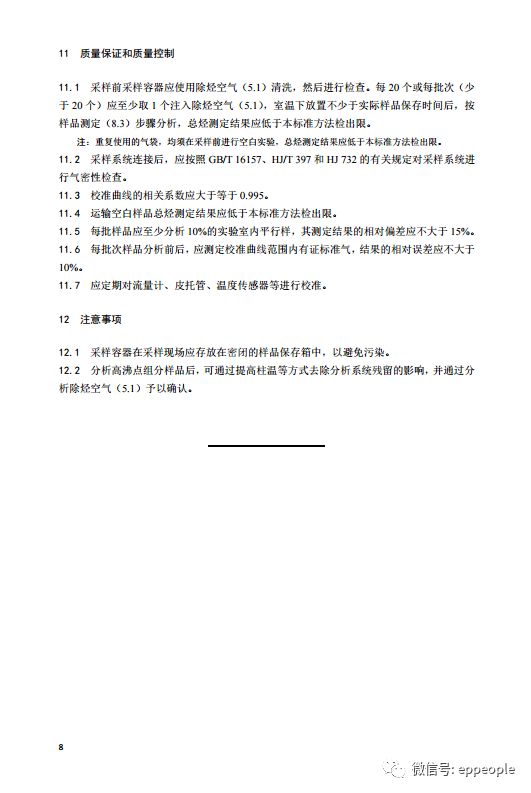 11 质量保证和质量控制

11.1 采样前采样容器应使用除烃空气（5.1）清洗，然后进行检查。每 20 个或每批次（少于 20 个）应至少取 1 个注入除烃空气（5.1），室温下放置不少于实际样品保存时间后，按样品测定（8.3）步骤分析，总烃测定结果应低于本标准方法检出限。

注：重复使用的气袋，均须在采样前进行空白实验，总烃测定结果应低于本标准方法检出限。

11.2 采样系统连接后，应按照 GB/T 16157、HJ/T 397 和 HJ 732 的有关规定对采样系统进行气密性检查。

11.3 校准曲线的相关系数应大于等于 0.995。

11.4 运输空白样品总烃测定结果应低于本标准方法检出限。

11.5 每批样品应至少分析 10%的实验室内平行样，其测定结果的相对偏差应不大于 15%。

11.6 每批次样品分析前后，应测定校准曲线范围内有证标准气，结果的相对误差应不大于 10%。

11.7 应定期对流量计、皮托管、温度传感器等进行校准。

12 注意事项

12.1 采样容器在采样现场应存放在密闭的样品保存箱中，以避免污染。

12.2 分析高沸点组分样品后，可通过提高柱温等方式去除分析系统残留的影响，并通过分析除烃空气（5.1）予以确认。

8

微信号: eppeople